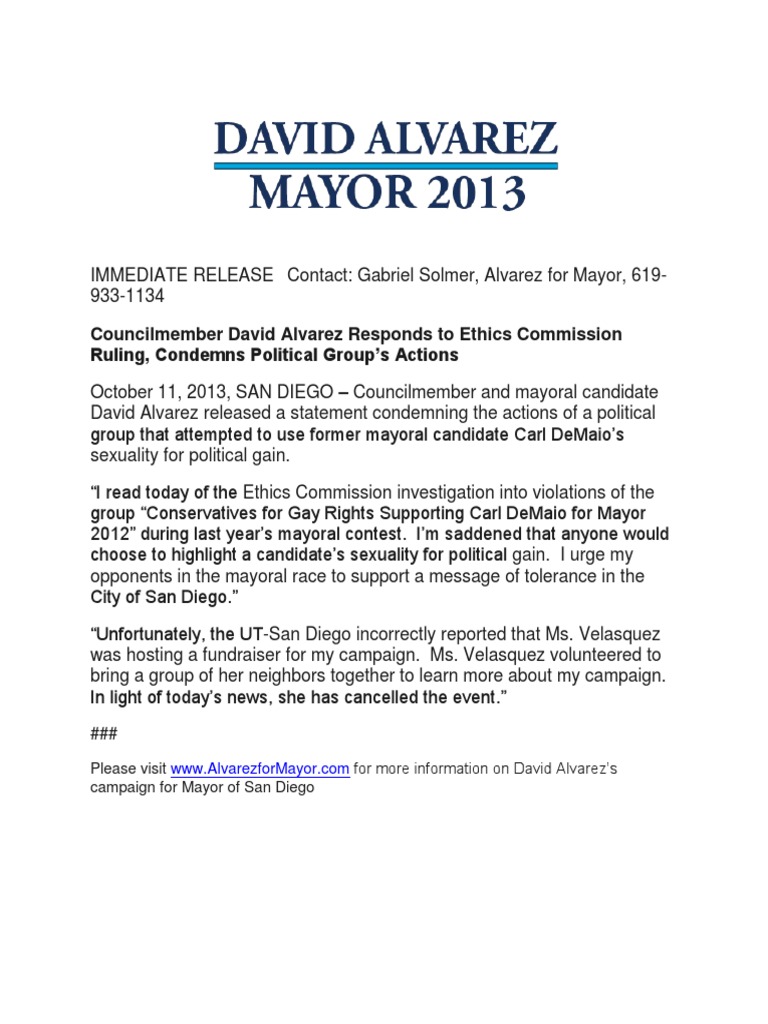 DAVID ALVAREZ
MAYOR 2013

IMMEDIATE RELEASE Contact: Gabriel Solmer, Alvarez for Mayor, 619-933-1134

Councilmember David Alvarez Responds to Ethics Commission Ruling, Condemns Political Group's Actions

October 11, 2013, SAN DIEGO – Councilmember and mayoral candidate David Alvarez released a statement condemning the actions of a political group that attempted to use former mayoral candidate Carl DeMaio's sexuality for political gain.

"I read today of the Ethics Commission investigation into violations of the group "Conservatives for Gay Rights Supporting Carl DeMaio for Mayor 2012" during last year's mayoral contest. I'm saddened that anyone would choose to highlight a candidate's sexuality for political gain. I urge my opponents in the mayoral race to support a message of tolerance in the City of San Diego."

"Unfortunately, the UT-San Diego incorrectly reported that Ms. Velasquez was hosting a fundraiser for my campaign. Ms. Velasquez volunteered to bring a group of her neighbors together to learn more about my campaign. In light of today's news, she has cancelled the event."

###

Please visit www.AlvarezforMayor.com for more information on David Alvarez's campaign for Mayor of San Diego